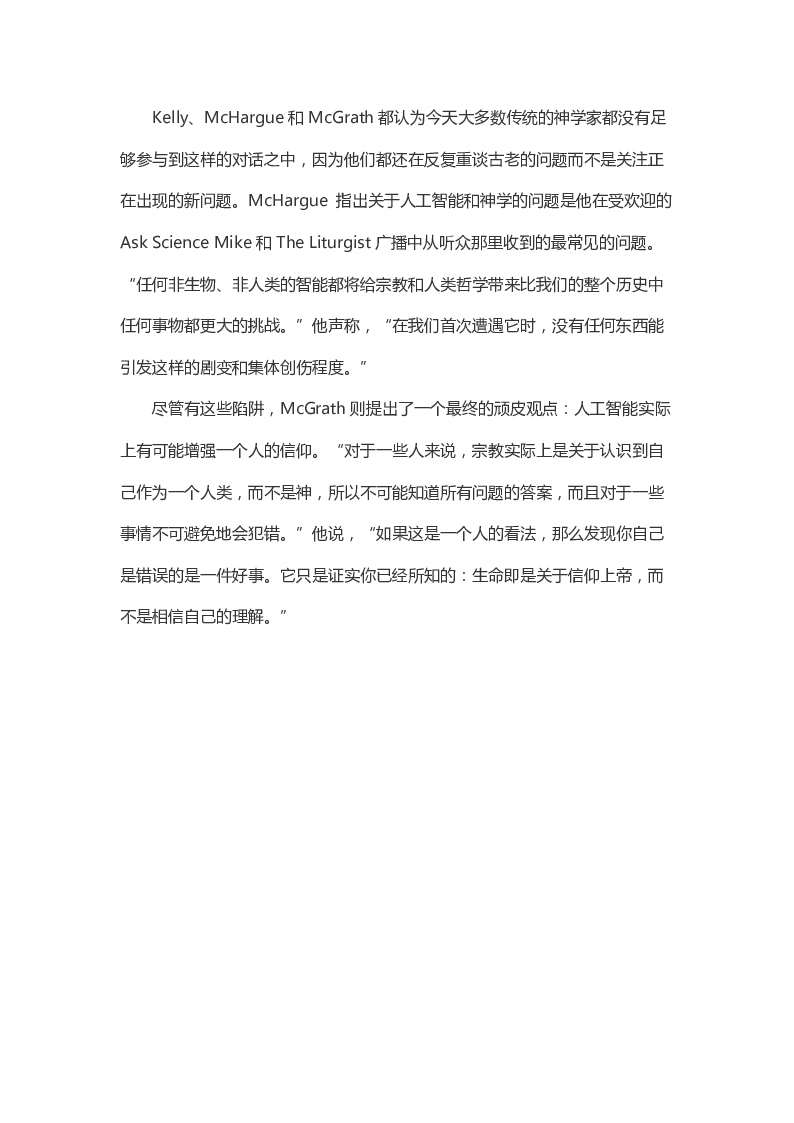 Kelly、McHargue和McGrath都认为今天大多数传统的神学家都没有足够参与到这样的对话之中，因为他们都还在反复重谈古老的问题而不是关注正在出现的新问题。McHargue指出关于人工智能和神学的问题是他在受欢迎的Ask Science Mike和The Liturgist广播中从听众那里收到的最常见的问题。“任何非生物、非人类的智能都将给宗教和人类哲学带来比我们的整个历史中任何事物都更大的挑战。”他声称，“在我们首次遭遇它时，没有任何东西能引发这样的剧变和集体创伤程度。”

尽管有这些陷阱，McGrath则提出了一个最终的顽皮观点：人工智能实际上有可能增强一个人的信仰。“对于一些人来说，宗教实际上是关于认识到自己作为一个人类，而不是神，所以不可能知道所有问题的答案，而且对于一些事情不可避免地会犯错。”他说，“如果这是一个人的看法，那么发现你自己是错误的是一件好事。它只是证实你已经所知的：生命即是关于信仰上帝，而不是相信自己的理解。”